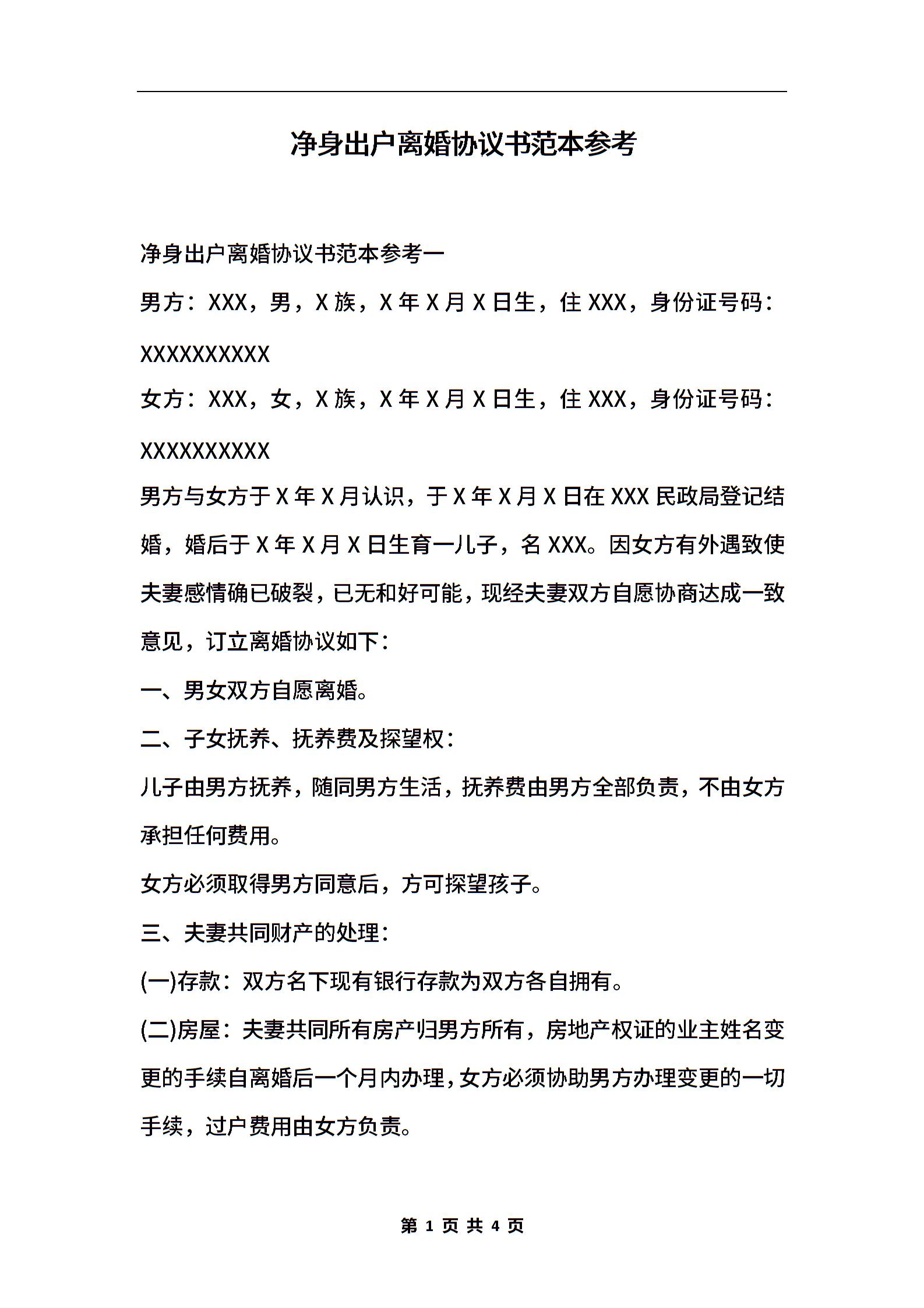 净身出户离婚协议书范本参考

净身出户离婚协议书范本参考一

男方：XXX，男，X族，X年X月X日生，住XXX，身份证号码：XXXXXXXXXX

女方：XXX，女，X族，X年X月X日生，住XXX，身份证号码：XXXXXXXXXX

男方与女方于X年X月认识，于X年X月X日在XXX民政局登记结婚，婚后于X年X月X日生育一儿子，名XXX。因女方有外遇致使夫妻感情确已破裂，已无和好可能，现经夫妻双方自愿协商达成一致意见，订立离婚协议如下：

一、男女双方自愿离婚。

二、子女抚养、抚养费及探望权：

儿子由男方抚养，随同男方生活，抚养费由男方全部负责，不由女方承担任何费用。

女方必须取得男方同意后，方可探望孩子。

三、夫妻共同财产的处理：

(一)存款：双方名下现有银行存款为双方各自拥有。

(二)房屋：夫妻共同所有房产归男方所有，房地产权证的业主姓名变更的手续自离婚后一个月内办理，女方必须协助男方办理变更的一切手续，过户费用由女方负责。

第 1 页 共 4 页